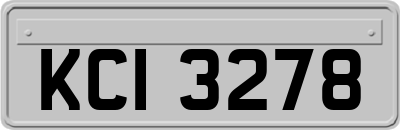 KCI 3278